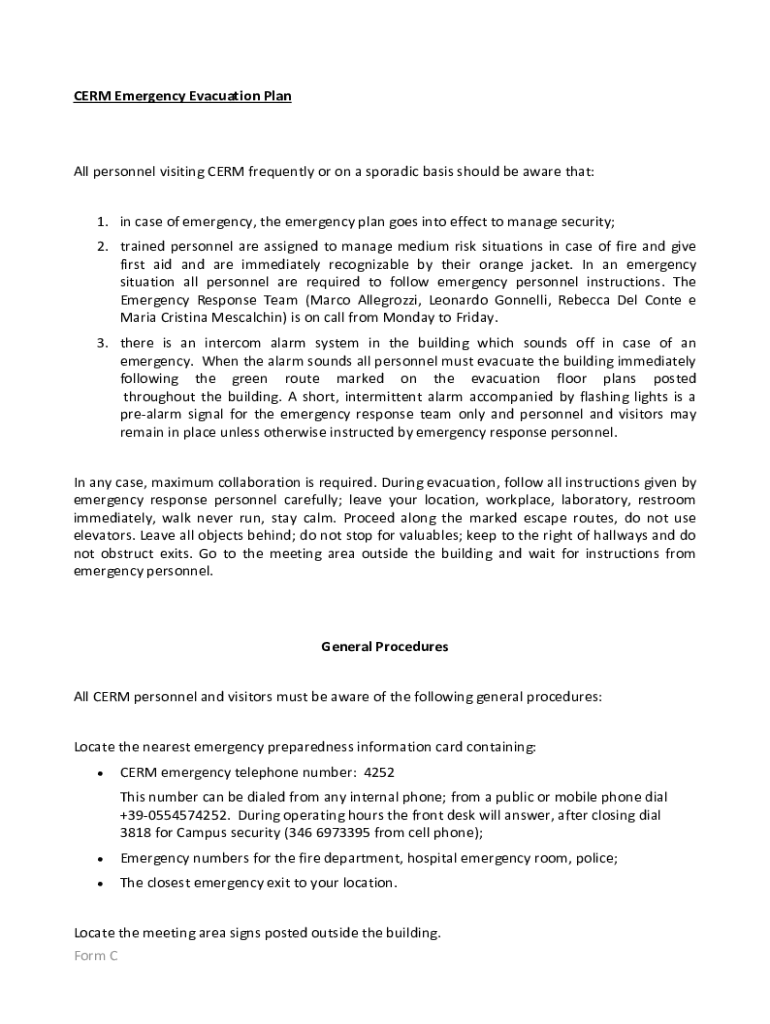 CERM Emergency Evacuation Plan

All personnel visiting CERM frequently or on a sporadic basis should be aware that:

1. in case of emergency, the emergency plan goes into effect to manage security;
2. trained personnel are assigned to manage medium risk situations in case of fire and give first aid and are immediately recognizable by their orange jacket. In an emergency situation all personnel are required to follow emergency personnel instructions. The Emergency Response Team (Marco Allegrozzi, Leonardo Gonnelli, Rebecca Del Conte e Maria Cristina Mescalchin) is on call from Monday to Friday.
3. there is an intercom alarm system in the building which sounds off in case of an emergency. When the alarm sounds all personnel must evacuate the building immediately following the green route marked on the evacuation floor plans posted throughout the building. A short, intermittent alarm accompanied by flashing lights is a pre-alarm signal for the emergency response team only and personnel and visitors may remain in place unless otherwise instructed by emergency response personnel.

In any case, maximum collaboration is required. During evacuation, follow all instructions given by emergency response personnel carefully; leave your location, workplace, laboratory, restroom immediately, walk never run, stay calm. Proceed along the marked escape routes, do not use elevators. Leave all objects behind; do not stop for valuables; keep to the right of hallways and do not obstruct exits. Go to the meeting area outside the building and wait for instructions from emergency personnel.

General Procedures

All CERM personnel and visitors must be aware of the following general procedures:

Locate the nearest emergency preparedness information card containing:

• CERM emergency telephone number: 4252
This number can be dialed from any internal phone; from a public or mobile phone dial +39-0554574252. During operating hours the front desk will answer, after closing dial 3818 for Campus security (346 6973395 from cell phone);
• Emergency numbers for the fire department, hospital emergency room, police;
• The closest emergency exit to your location.

Locate the meeting area signs posted outside the building.

Form C